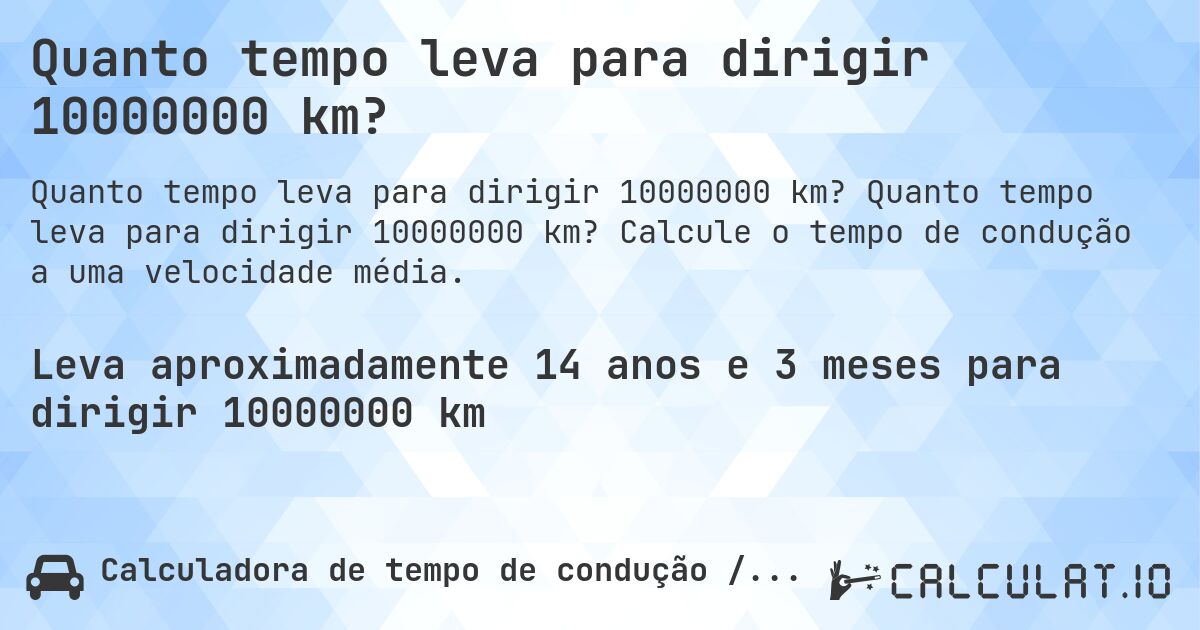 Quanto tempo leva para dirigir 10000000 km?

Quanto tempo leva para dirigir 10000000 km? Quanto tempo leva para dirigir 10000000 km? Calcule o tempo de condução a uma velocidade média.

Leva aproximadamente 14 anos e 3 meses para dirigir 10000000 km

Calculadora de tempo de condução /...

CALCULAT.IO